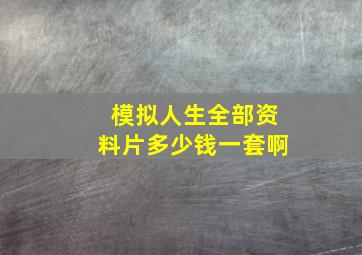 模拟人生全部资料片多少钱一套啊